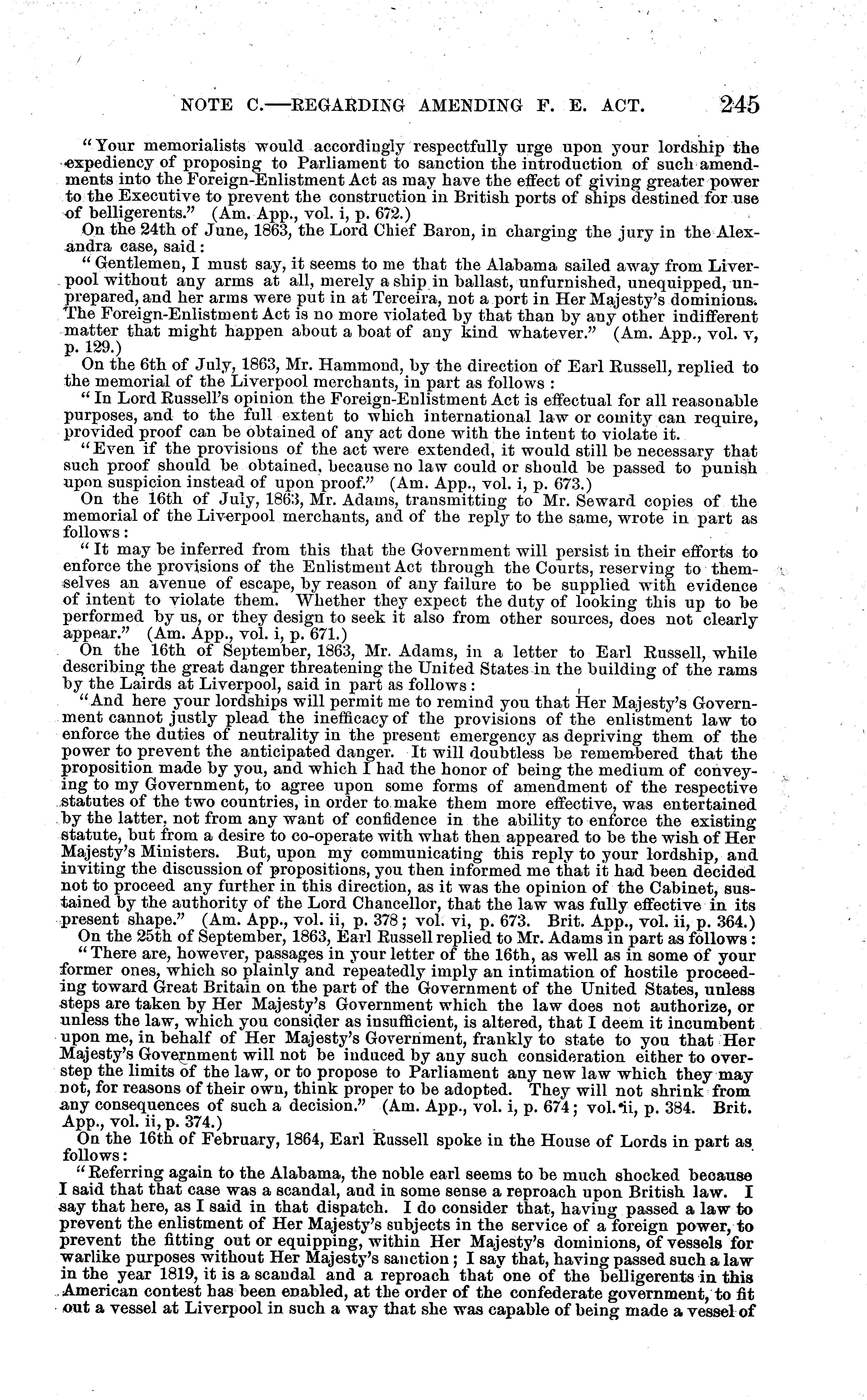 NOTE C.—REGARDING AMENDING F. E. ACT. 245

"Your memorialists would accordingly respectfully urge upon your lordship the expediency of proposing to Parliament to sanction the introduction of such amendments into the Foreign-Enlistment Act as may have the effect of giving greater power to the Executive to prevent the construction in British ports of ships destined for use of belligerents." (Am. App., vol. i, p. 672.)

On the 24th of June, 1863, the Lord Chief Baron, in charging the jury in the Alexandra case, said:

"Gentlemen, I must say, it seems to me that the Alabama sailed away from Liverpool without any arms at all, merely a ship in ballast, unfurnished, unequipped, unprepared, and her arms were put in at Terceira, not a port in Her Majesty's dominions. The Foreign-Enlistment Act is no more violated by that than by any other indifferent matter that might happen about a boat of any kind whatever." (Am. App., vol. v, p. 129.)

On the 6th of July, 1863, Mr. Hammond, by the direction of Earl Russell, replied to the memorial of the Liverpool merchants, in part as follows:

"In Lord Russell's opinion the Foreign-Enlistment Act is effectual for all reasonable purposes, and to the full extent to which international law or comity can require, provided proof can be obtained of any act done with the intent to violate it.

"Even if the provisions of the act were extended, it would still be necessary that such proof should be obtained, because no law could or should be passed to punish upon suspicion instead of upon proof." (Am. App., vol. i, p. 673.)

On the 16th of July, 1863, Mr. Adams, transmitting to Mr. Seward copies of the memorial of the Liverpool merchants, and of the reply to the same, wrote in part as follows:

"It may be inferred from this that the Government will persist in their efforts to enforce the provisions of the Enlistment Act through the Courts, reserving to themselves an avenue of escape, by reason of any failure to be supplied with evidence of intent to violate them. Whether they expect the duty of looking this up to be performed by us, or they design to seek it also from other sources, does not clearly appear." (Am. App., vol. i, p. 671.)

On the 16th of September, 1863, Mr. Adams, in a letter to Earl Russell, while describing the great danger threatening the United States in the building of the rams by the Lairds at Liverpool, said in part as follows:

"And here your lordships will permit me to remind you that Her Majesty's Government cannot justly plead the inefficacy of the provisions of the enlistment law to enforce the duties of neutrality in the present emergency as depriving them of the power to prevent the anticipated danger. It will doubtless be remembered that the proposition made by you, and which I had the honor of being the medium of conveying to my Government, to agree upon some forms of amendment of the respective statutes of the two countries, in order to make them more effective, was entertained by the latter, not from any want of confidence in the ability to enforce the existing statute, but from a desire to co-operate with what then appeared to be the wish of Her Majesty's Ministers. But, upon my communicating this reply to your lordship, and inviting the discussion of propositions, you then informed me that it had been decided not to proceed any further in this direction, as it was the opinion of the Cabinet, sustained by the authority of the Lord Chancellor, that the law was fully effective in its present shape." (Am. App., vol. ii, p. 378; vol. vi, p. 673. Brit. App., vol. ii, p. 364.)

On the 25th of September, 1863, Earl Russell replied to Mr. Adams in part as follows:

"There are, however, passages in your letter of the 16th, as well as in some of your former ones, which so plainly and repeatedly imply an intimation of hostile proceeding toward Great Britain on the part of the Government of the United States, unless steps are taken by Her Majesty's Government which the law does not authorize, or unless the law, which you consider as insufficient, is altered, that I deem it incumbent upon me, in behalf of Her Majesty's Government, frankly to state to you that Her Majesty's Government will not be induced by any such consideration either to overstep the limits of the law, or to propose to Parliament any new law which they may not, for reasons of their own, think proper to be adopted. They will not shrink from any consequences of such a decision." (Am. App., vol. i, p. 674; vol. ii, p. 384. Brit. App., vol. ii, p. 374.)

On the 16th of February, 1864, Earl Russell spoke in the House of Lords in part as follows:

"Referring again to the Alabama, the noble earl seems to be much shocked because I said that that case was a scandal, and in some sense a reproach upon British law. I say that here, as I said in that dispatch. I do consider that, having passed a law to prevent the enlistment of Her Majesty's subjects in the service of a foreign power, to prevent the fitting out or equipping, within Her Majesty's dominions, of vessels for warlike purposes without Her Majesty's sanction; I say that, having passed such a law in the year 1819, it is a scandal and a reproach that one of the belligerents in this American contest has been enabled, at the order of the confederate government, to fit out a vessel at Liverpool in such a way that she was capable of being made a vessel of